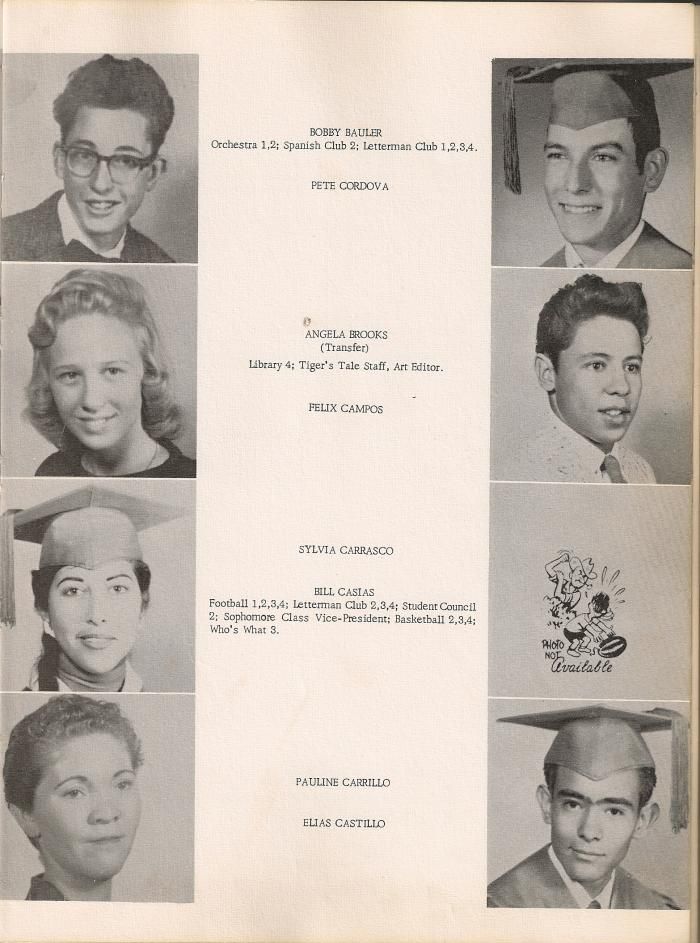 BOBBY BAULER
Orchestra 1,2; Spanish Club 2; Letterman Club 1,2,3,4.

PETE CORDOVA

ANGELA BROOKS
(Transfer)
Library 4; Tiger's Tale Staff, Art Editor.

FELIX CAMPOS

SYLVIA CARRASCO

BILL CASIAS
Football 1,2,3,4; Letterman Club 2,3,4; Student Council 2; Sophomore Class Vice-President; Basketball 2,3,4; Who's What 3.

PHOTO NOT Available

PAULINE CARRILLO

ELIAS CASTILLO